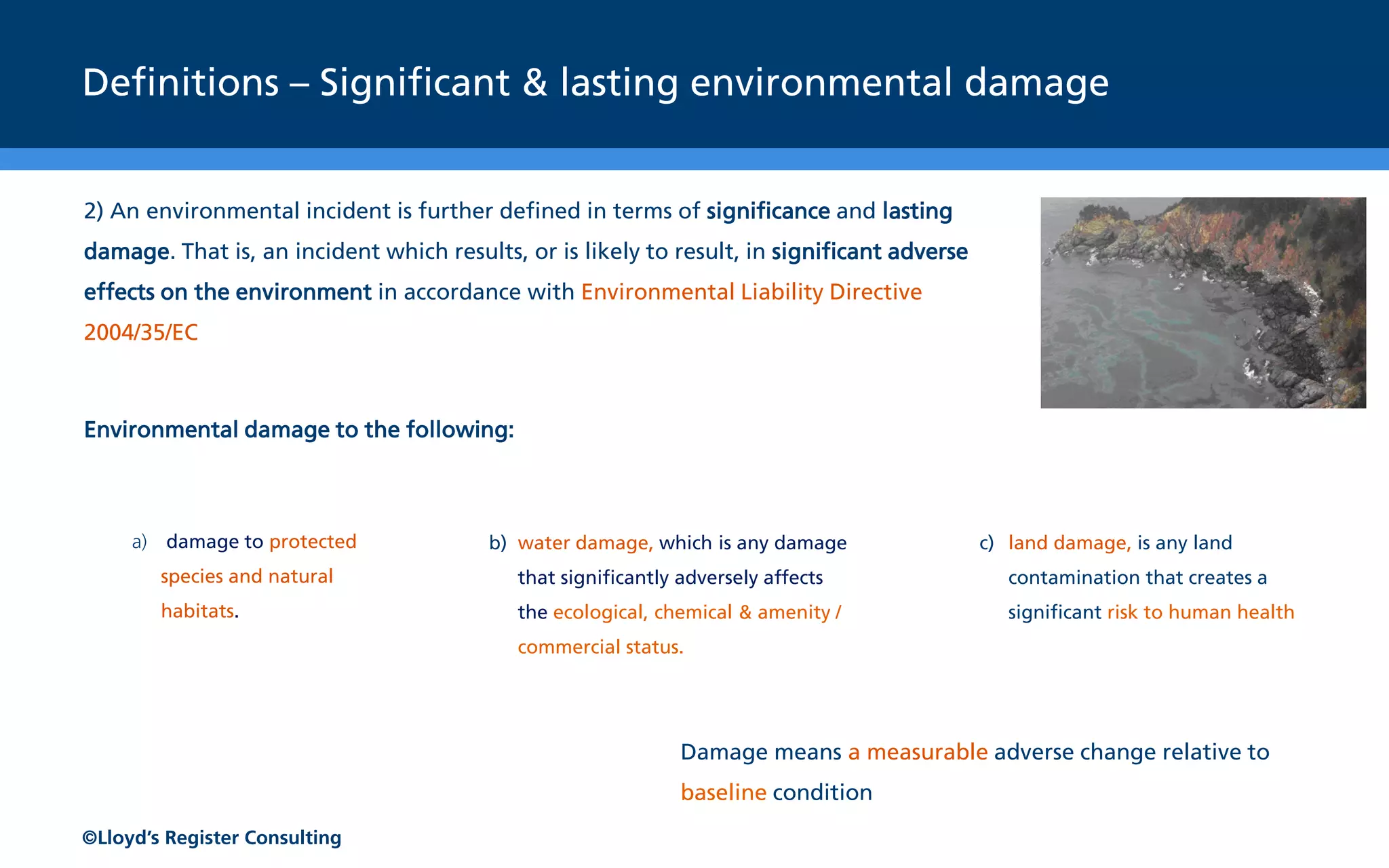 Definitions – Significant & lasting environmental damage

2) An environmental incident is further defined in terms of significance and lasting damage. That is, an incident which results, or is likely to result, in significant adverse effects on the environment in accordance with Environmental Liability Directive 2004/35/EC

Environmental damage to the following:

a) damage to protected species and natural habitats.

b) water damage, which is any damage that significantly adversely affects the ecological, chemical & amenity / commercial status.

c) land damage, is any land contamination that creates a significant risk to human health

Damage means a measurable adverse change relative to baseline condition

©Lloyd's Register Consulting